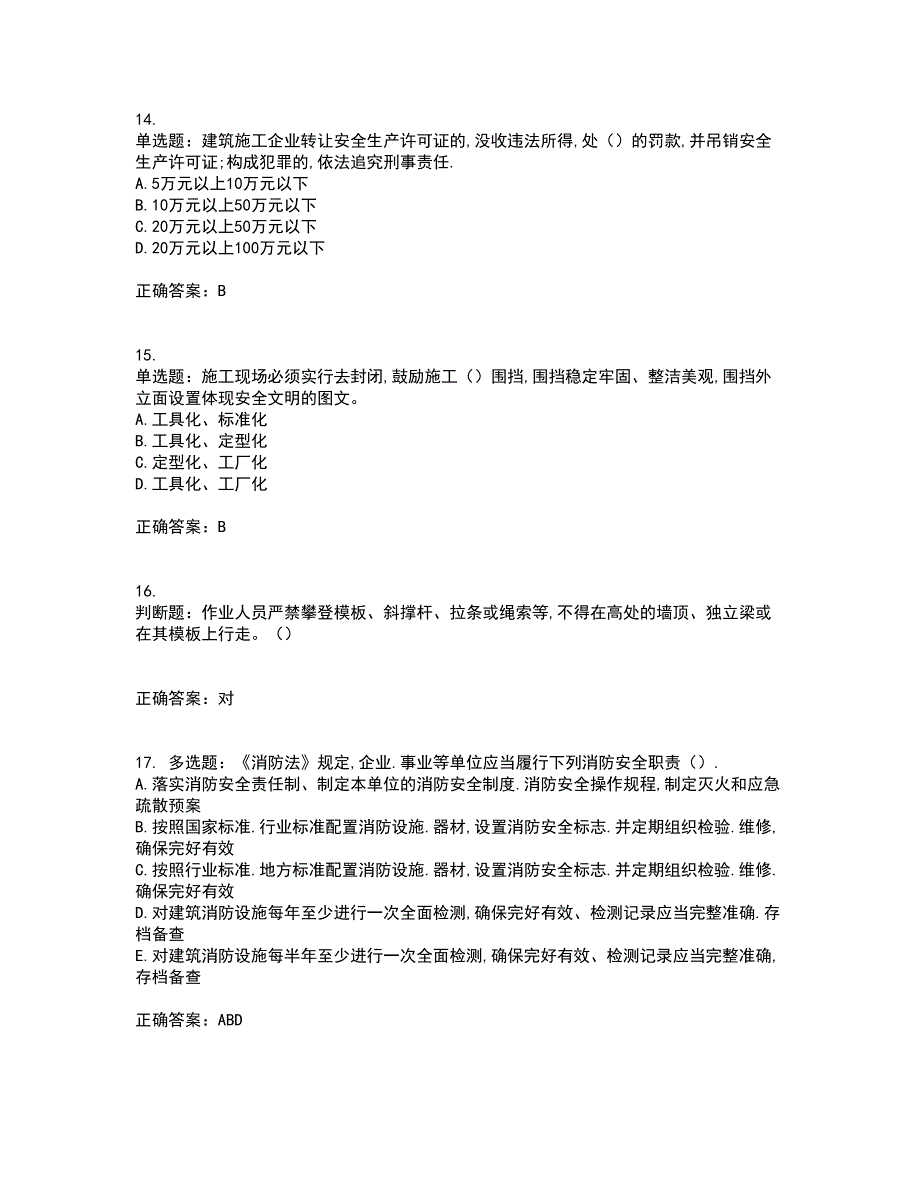 14.
单选题：建筑施工企业转让安全生产许可证的,没收违法所得,处（）的罚款,并吊销安全生产许可证;构成犯罪的,依法追究刑事责任.
A.5万元以上10万元以下
B.10万元以上50万元以下
C.20万元以上50万元以下
D.20万元以上100万元以下

正确答案：B

15.
单选题：施工现场必须实行去封闭,鼓励施工（）围挡,围挡稳定牢固、整洁美观,围挡外立面设置体现安全文明的图文。
A.工具化、标准化
B.工具化、定型化
C.定型化、工厂化
D.工具化、工厂化

正确答案：B

16.
判断题：作业人员严禁攀登模板、斜撑杆、拉条或绳索等,不得在高处的墙顶、独立梁或在其模板上行走。（）

正确答案：对

17. 多选题：《消防法》规定,企业.事业等单位应当履行下列消防安全职责（）.
A.落实消防安全责任制、制定本单位的消防安全制度.消防安全操作规程,制定灭火和应急疏散预案
B.按照国家标准.行业标准配置消防设施.器材,设置消防安全标志.并定期组织检验.维修,确保完好有效
C.按照行业标准.地方标准配置消防设施.器材,设置消防安全标志.并定期组织检验.维修.确保完好有效
D.对建筑消防设施每年至少进行一次全面检测,确保完好有效、检测记录应当完整准确.存档备查
E.对建筑消防设施每半年至少进行一次全面检测,确保完好有效、检测记录应当完整准确,存档备查

正确答案：ABD